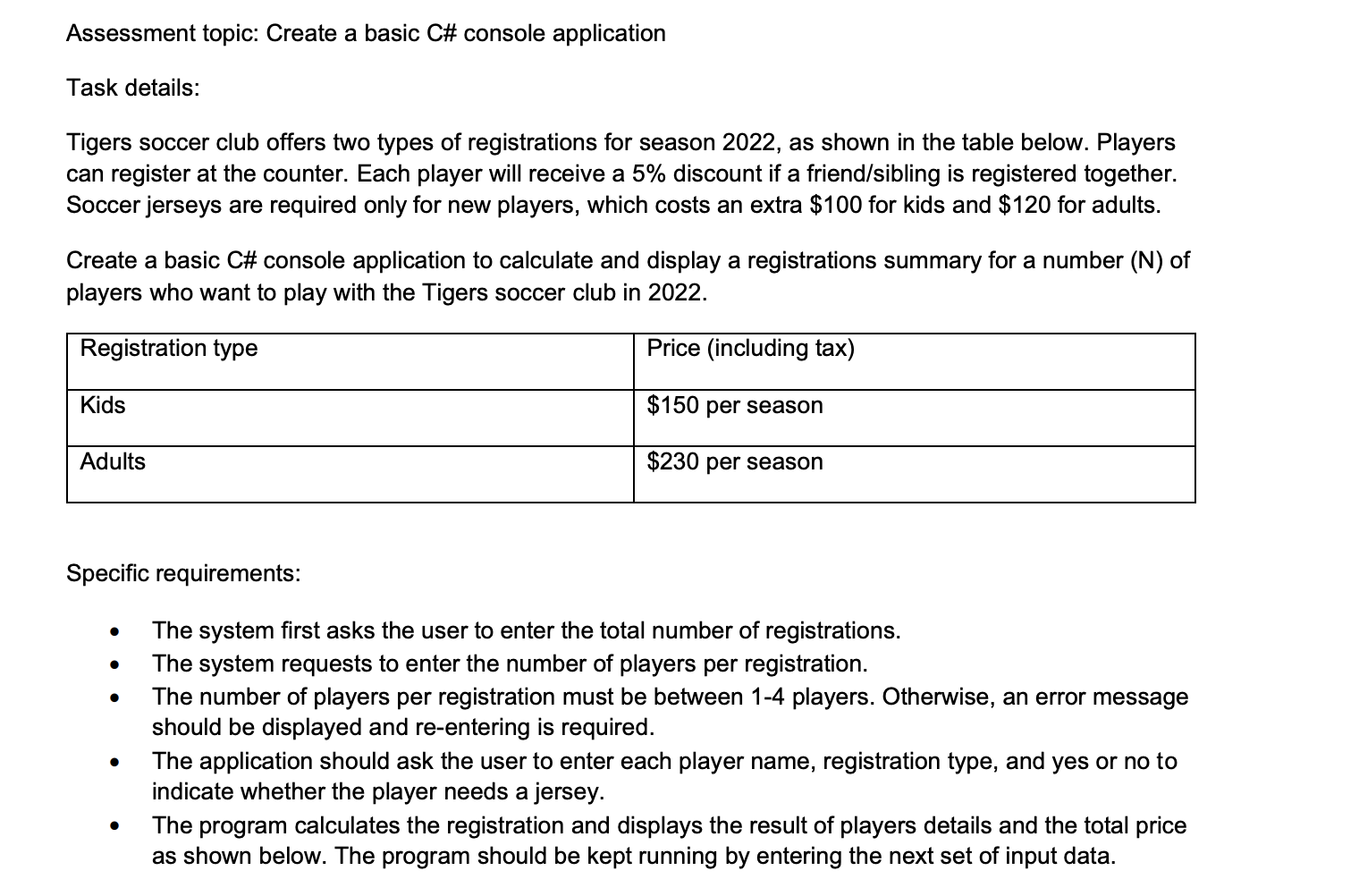 Assessment topic: Create a basic C# console application

Task details:

Tigers soccer club offers two types of registrations for season 2022, as shown in the table below. Players can register at the counter. Each player will receive a 5% discount if a friend/sibling is registered together. Soccer jerseys are required only for new players, which costs an extra $100 for kids and $120 for adults.

Create a basic C# console application to calculate and display a registrations summary for a number (N) of players who want to play with the Tigers soccer club in 2022.

| Registration type | Price (including tax) |
|---|---|
| Kids | $150 per season |
| Adults | $230 per season |

Specific requirements:

• The system first asks the user to enter the total number of registrations.
• The system requests to enter the number of players per registration.
• The number of players per registration must be between 1-4 players. Otherwise, an error message should be displayed and re-entering is required.
• The application should ask the user to enter each player name, registration type, and yes or no to indicate whether the player needs a jersey.
• The program calculates the registration and displays the result of players details and the total price as shown below. The program should be kept running by entering the next set of input data.